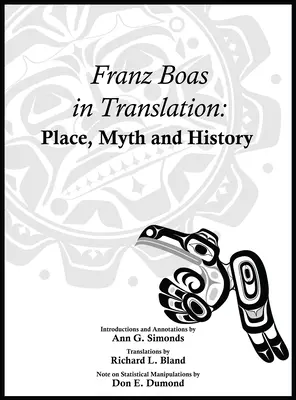 Franz Boas in Translation:
Place, Myth and History

Introductions and Annotations by
Ann G. Simonds

Translations by
Richard L. Bland

Note on Statistical Manipulations by
Don E. Dumond